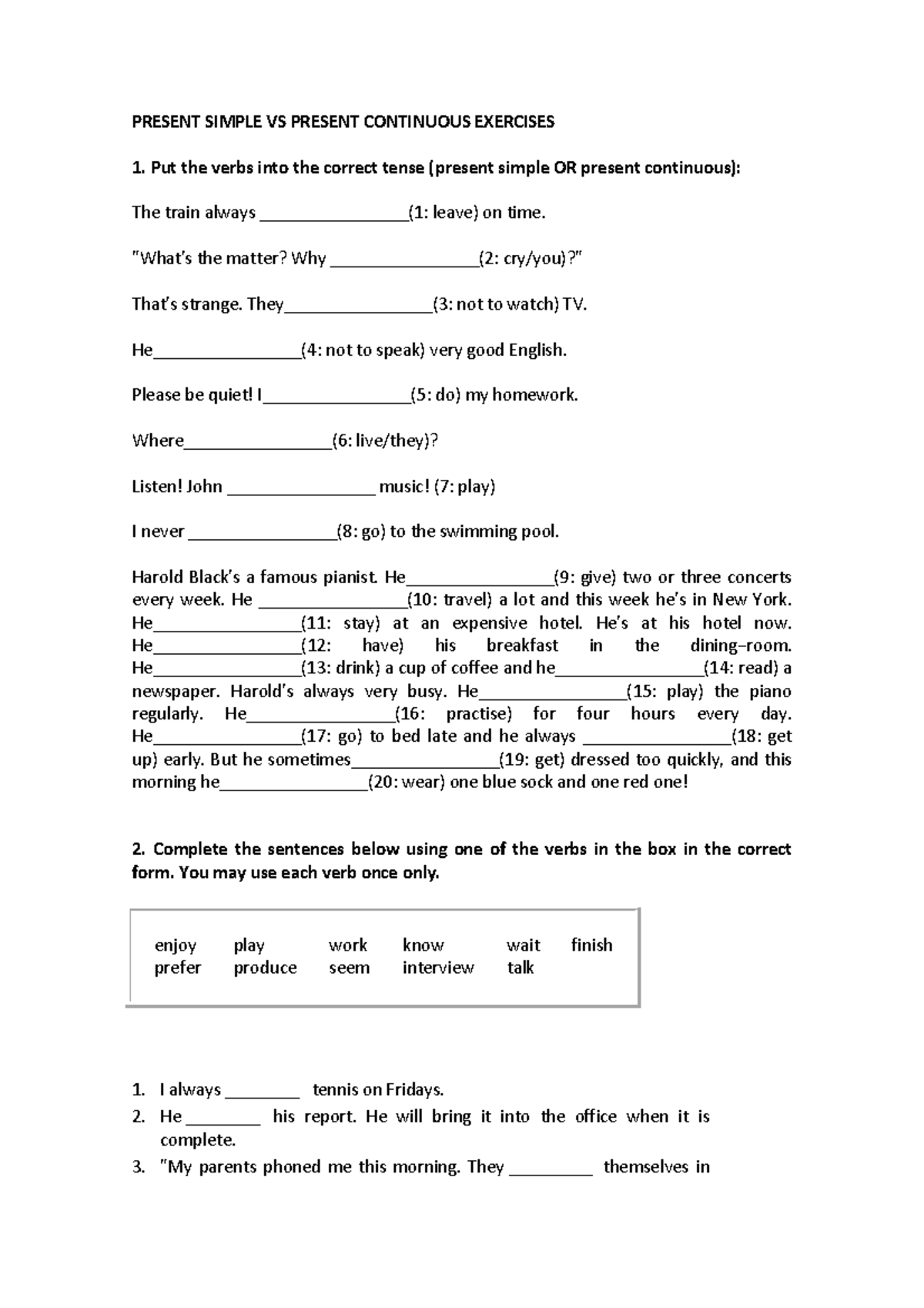 PRESENT SIMPLE VS PRESENT CONTINUOUS EXERCISES

1. Put the verbs into the correct tense (present simple OR present continuous):

The train always ________________(1: leave) on time.

"What's the matter? Why ________________(2: cry/you)?"

That's strange. They________________(3: not to watch) TV.

He________________(4: not to speak) very good English.

Please be quiet! I________________(5: do) my homework.

Where________________(6: live/they)?

Listen! John ________________ music! (7: play)

I never ________________(8: go) to the swimming pool.

Harold Black's a famous pianist. He________________(9: give) two or three concerts every week. He ________________(10: travel) a lot and this week he's in New York. He________________(11: stay) at an expensive hotel. He's at his hotel now. He________________(12: have) his breakfast in the dining–room. He________________(13: drink) a cup of coffee and he________________(14: read) a newspaper. Harold's always very busy. He________________(15: play) the piano regularly. He________________(16: practise) for four hours every day. He________________(17: go) to bed late and he always ________________(18: get up) early. But he sometimes________________(19: get) dressed too quickly, and this morning he________________(20: wear) one blue sock and one red one!

2. Complete the sentences below using one of the verbs in the box in the correct form. You may use each verb once only.

| enjoy | play | work | know | wait | finish |
|---|---|---|---|---|---|
| prefer | produce | seem | interview | talk | |

1. I always ________ tennis on Fridays.
2. He ________ his report. He will bring it into the office when it is complete.
3. "My parents phoned me this morning. They _________ themselves in